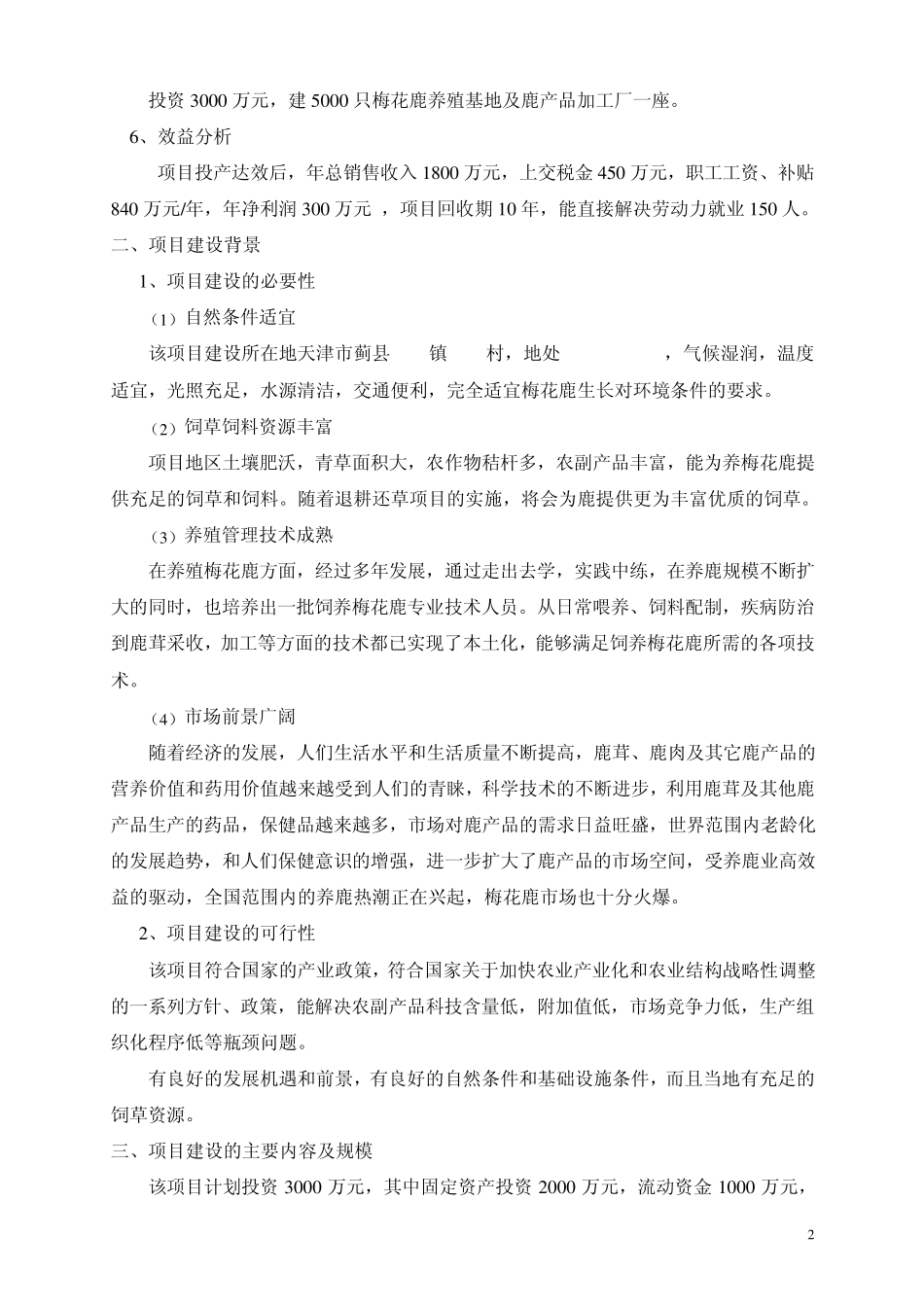 投资 3000 万元，建 5000 只梅花鹿养殖基地及鹿产品加工厂一座。

6、效益分析

项目投产达效后，年总销售收入 1800 万元，上交税金 450 万元，职工工资、补贴 840 万元/年，年净利润 300 万元 ，项目回收期 10 年，能直接解决劳动力就业 150 人。

二、项目建设背景

1、项目建设的必要性

（1）自然条件适宜

该项目建设所在地天津市蓟县　　镇　　村，地处　　　　　，气候湿润，温度适宜，光照充足，水源清洁，交通便利，完全适宜梅花鹿生长对环境条件的要求。

（2）饲草饲料资源丰富

项目地区土壤肥沃，青草面积大，农作物秸杆多，农副产品丰富，能为养梅花鹿提供充足的饲草和饲料。随着退耕还草项目的实施，将会为鹿提供更为丰富优质的饲草。

（3）养殖管理技术成熟

在养殖梅花鹿方面，经过多年发展，通过走出去学，实践中练，在养鹿规模不断扩大的同时，也培养出一批饲养梅花鹿专业技术人员。从日常喂养、饲料配制，疾病防治到鹿茸采收，加工等方面的技术都已实现了本土化，能够满足饲养梅花鹿所需的各项技术。

（4）市场前景广阔

随着经济的发展，人们生活水平和生活质量不断提高，鹿茸、鹿肉及其它鹿产品的营养价值和药用价值越来越受到人们的青睐，科学技术的不断进步，利用鹿茸及其他鹿产品生产的药品，保健品越来越多，市场对鹿产品的需求日益旺盛，世界范围内老龄化的发展趋势，和人们保健意识的增强，进一步扩大了鹿产品的市场空间，受养鹿业高效益的驱动，全国范围内的养鹿热潮正在兴起，梅花鹿市场也十分火爆。

2、项目建设的可行性

该项目符合国家的产业政策，符合国家关于加快农业产业化和农业结构战略性调整的一系列方针、政策，能解决农副产品科技含量低，附加值低，市场竞争力低，生产组织化程序低等瓶颈问题。

有良好的发展机遇和前景，有良好的自然条件和基础设施条件，而且当地有充足的饲草资源。

三、项目建设的主要内容及规模

该项目计划投资 3000 万元，其中固定资产投资 2000 万元，流动资金 1000 万元，

2